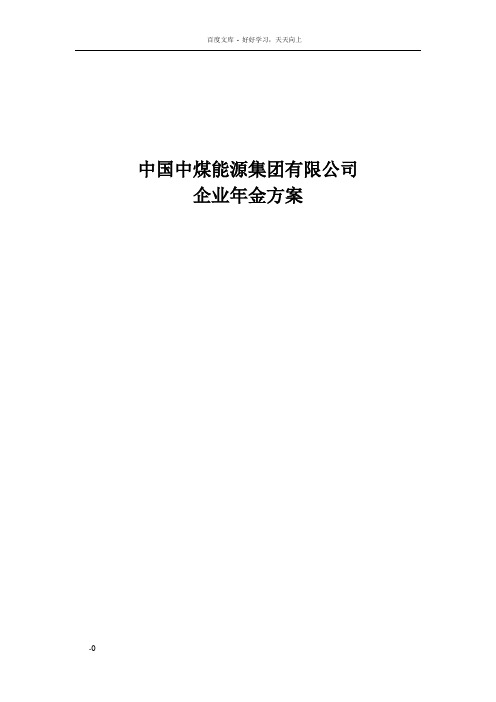 百度文库 - 好好学习，天天向上

中国中煤能源集团有限公司
企业年金方案

-0